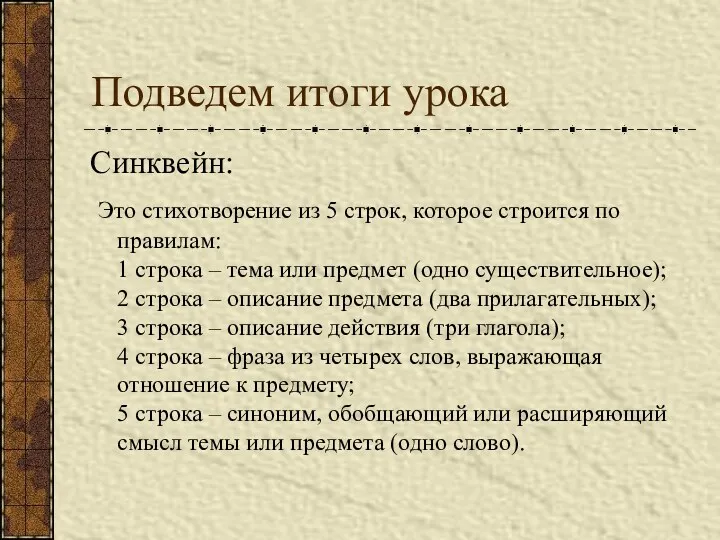 Подведем итоги урока

Синквейн:

Это стихотворение из 5 строк, которое строится по правилам:
1 строка – тема или предмет (одно существительное);
2 строка – описание предмета (два прилагательных);
3 строка – описание действия (три глагола);
4 строка – фраза из четырех слов, выражающая отношение к предмету;
5 строка – синоним, обобщающий или расширяющий смысл темы или предмета (одно слово).